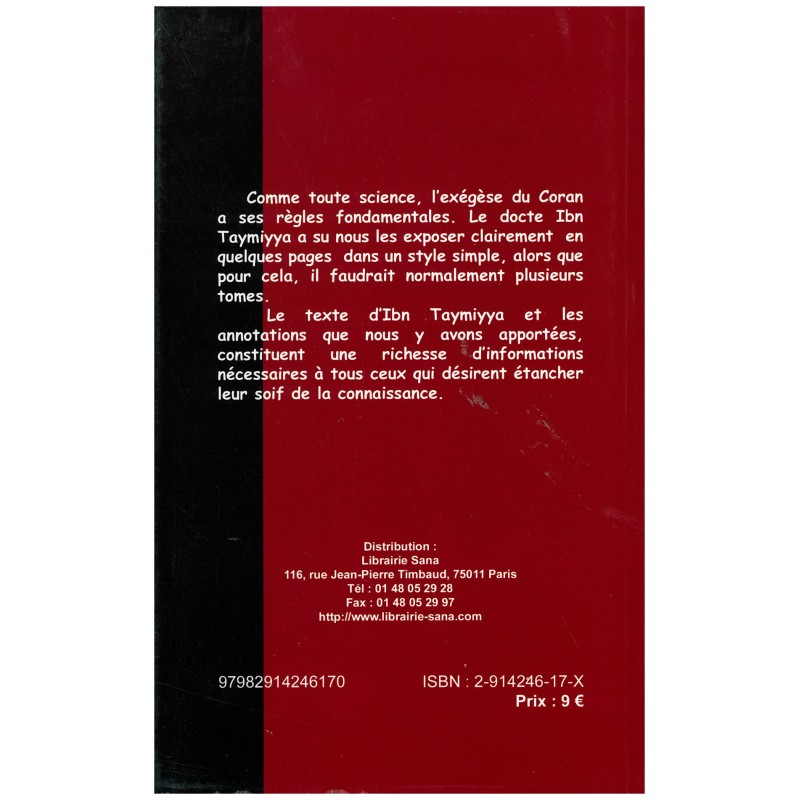 Comme toute science, l'exégèse du Coran a ses règles fondamentales. Le docte Ibn Taymiyya a su nous les exposer clairement en quelques pages dans un style simple, alors que pour cela, il faudrait normalement plusieurs tomes.

Le texte d'Ibn Taymiyya et les annotations que nous y avons apportées, constituent une richesse d'informations nécessaires à tous ceux qui désirent étancher leur soif de la connaissance.

Distribution :
Librairie Sana
116, rue Jean-Pierre Timbaud, 75011 Paris
Tél : 01 48 05 29 28
Fax : 01 48 05 29 97
http://www.librairie-sana.com

97982914246170

ISBN : 2-914246-17-X
Prix : 9 €